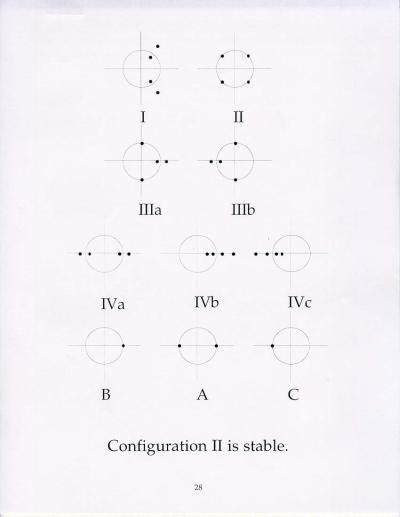 I
II

IIIa
IIIb

IVa
IVb
IVc

B
A
C

Configuration II is stable.

28